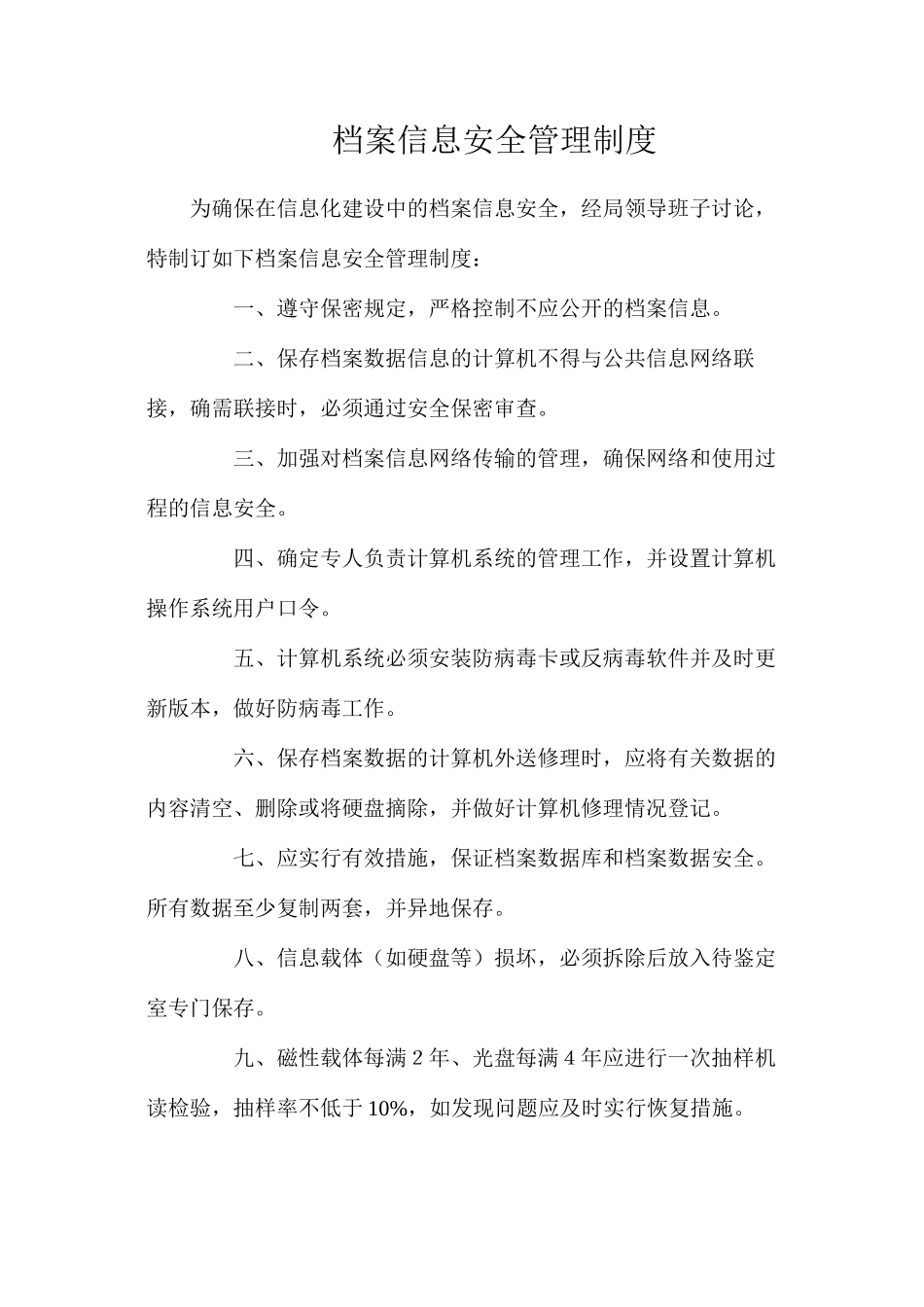 档案信息安全管理制度

为确保在信息化建设中的档案信息安全，经局领导班子讨论，特制订如下档案信息安全管理制度：

一、遵守保密规定，严格控制不应公开的档案信息。

二、保存档案数据信息的计算机不得与公共信息网络联接，确需联接时，必须通过安全保密审查。

三、加强对档案信息网络传输的管理，确保网络和使用过程的信息安全。

四、确定专人负责计算机系统的管理工作，并设置计算机操作系统用户口令。

五、计算机系统必须安装防病毒卡或反病毒软件并及时更新版本，做好防病毒工作。

六、保存档案数据的计算机外送修理时，应将有关数据的内容清空、删除或将硬盘摘除，并做好计算机修理情况登记。

七、应实行有效措施，保证档案数据库和档案数据安全。所有数据至少复制两套，并异地保存。

八、信息载体（如硬盘等）损坏，必须拆除后放入待鉴定室专门保存。

九、磁性载体每满 2 年、光盘每满 4 年应进行一次抽样机读检验，抽样率不低于 10%，如发现问题应及时实行恢复措施。